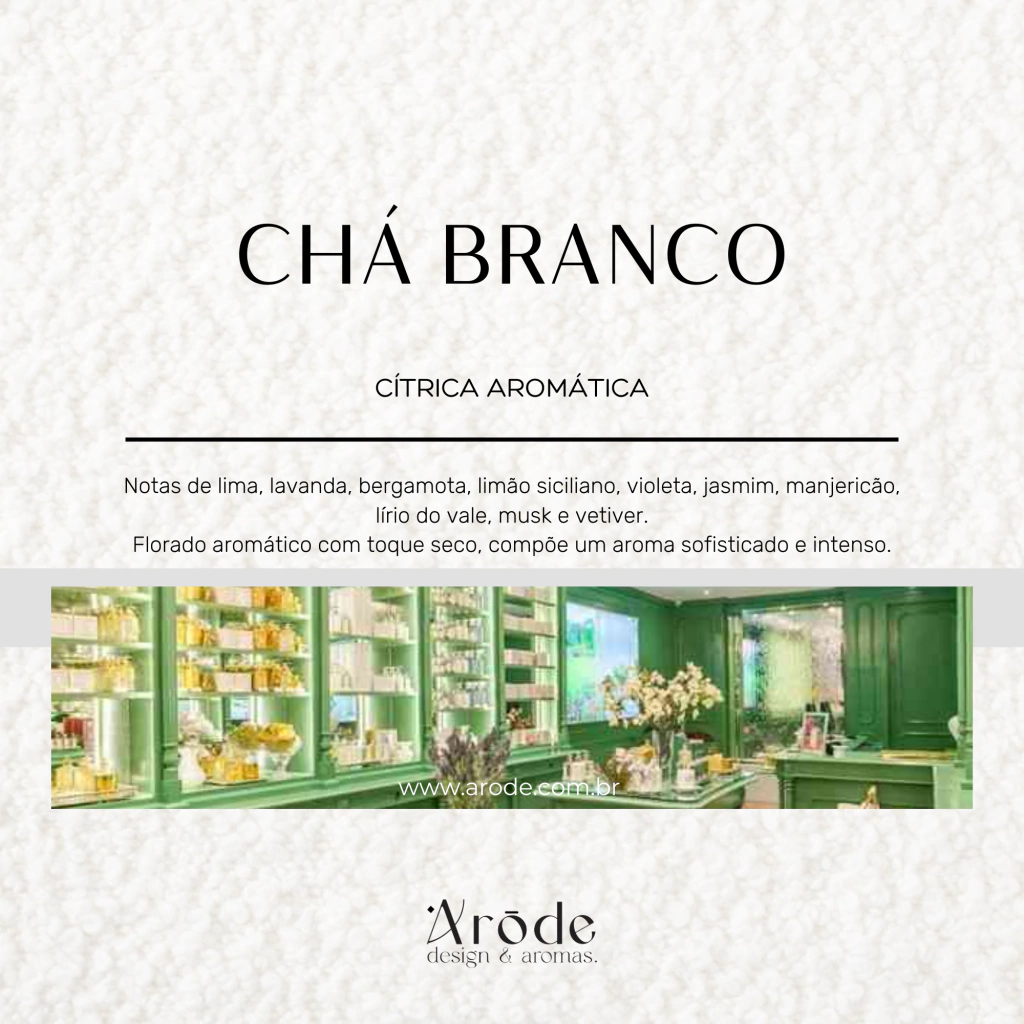 CHÁ BRANCO

CÍTRICA AROMÁTICA

Notas de lima, lavanda, bergamota, limão siciliano, violeta, jasmim, manjericão, lírio do vale, musk e vetiver.
Florado aromático com toque seco, compõe um aroma sofisticado e intenso.

www.arode.com.br

Arōde
design & aromas.